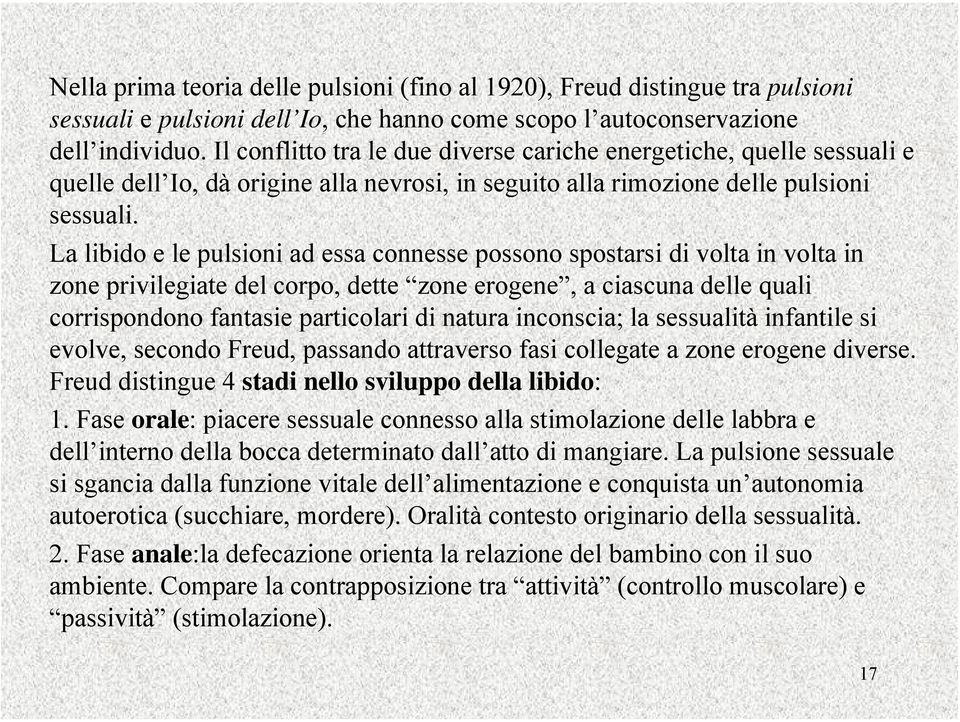 Nella prima teoria delle pulsioni (fino al 1920), Freud distingue tra pulsioni sessuali e pulsioni dell'Io, che hanno come scopo l'autoconservazione dell'individuo. Il conflitto tra le due diverse cariche energetiche, quelle sessuali e quelle dell'Io, dà origine alla nevrosi, in seguito alla rimozione delle pulsioni sessuali.

La libido e le pulsioni ad essa connesse possono spostarsi di volta in volta in zone privilegiate del corpo, dette "zone erogene", a ciascuna delle quali corrispondono fantasie particolari di natura inconscia; la sessualità infantile si evolve, secondo Freud, passando attraverso fasi collegate a zone erogene diverse. Freud distingue 4 stadi nello sviluppo della libido:

1. Fase orale: piacere sessuale connesso alla stimolazione delle labbra e dell'interno della bocca determinato dall'atto di mangiare. La pulsione sessuale si sgancia dalla funzione vitale dell'alimentazione e conquista un'autonomia autoerotica (succhiare, mordere). Oralità contesto originario della sessualità.

2. Fase anale:la defecazione orienta la relazione del bambino con il suo ambiente. Compare la contrapposizione tra "attività" (controllo muscolare) e "passività" (stimolazione).

17